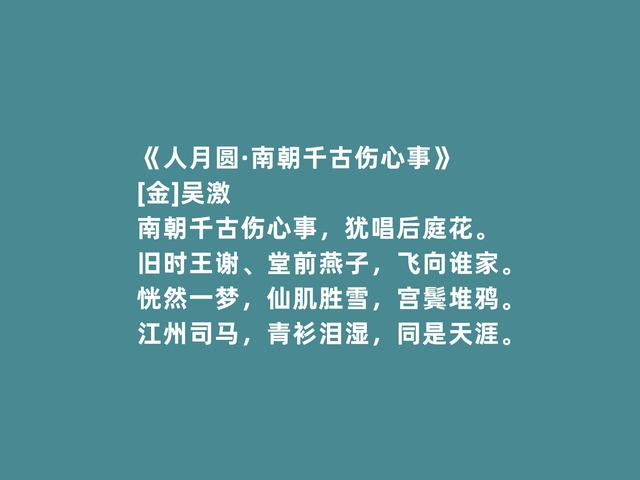 《人月圆·南朝千古伤心事》
[金]吴激
南朝千古伤心事，犹唱后庭花。
旧时王谢、堂前燕子，飞向谁家。
恍然一梦，仙肌胜雪，宫鬓堆鸦。
江州司马，青衫泪湿，同是天涯。